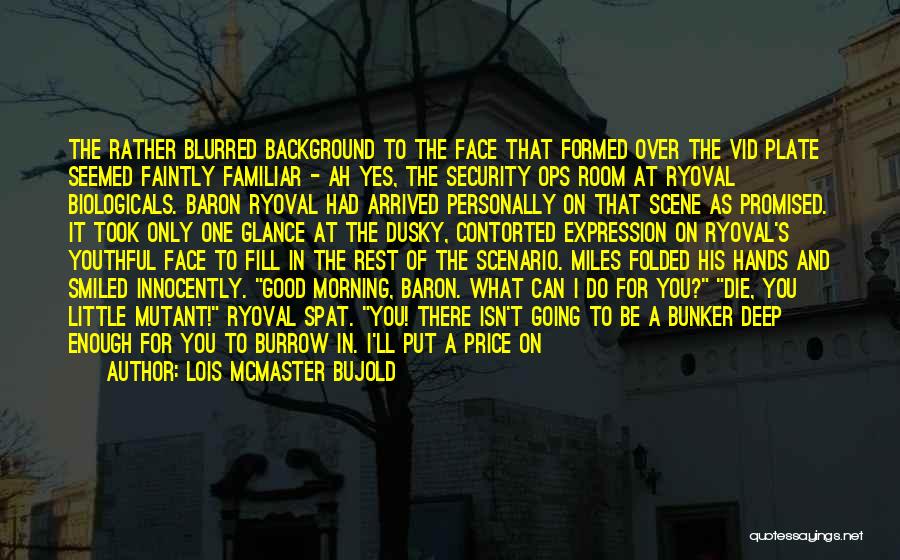 THE RATHER BLURRED BACKGROUND TO THE FACE THAT FORMED OVER THE VID PLATE SEEMED FAINTLY FAMILIAR - AH YES, THE SECURITY OPS ROOM AT RYOVAL BIOLOGICALS. BARON RYOVAL HAD ARRIVED PERSONALLY ON THAT SCENE AS PROMISED. IT TOOK ONLY ONE GLANCE AT THE DUSKY, CONTORTED EXPRESSION ON RYOVAL'S YOUTHFUL FACE TO FILL IN THE REST OF THE SCENARIO. MILES FOLDED HIS HANDS AND SMILED INNOCENTLY. "GOOD MORNING, BARON. WHAT CAN I DO FOR YOU?" "DIE, YOU LITTLE MUTANT!" RYOVAL SPAT. "YOU! THERE ISN'T GOING TO BE A BUNKER DEEP ENOUGH FOR YOU TO BURROW IN. I'LL PUT A PRICE ON

AUTHOR: LOIS MCMASTER BUJOLD

quotessayings.net